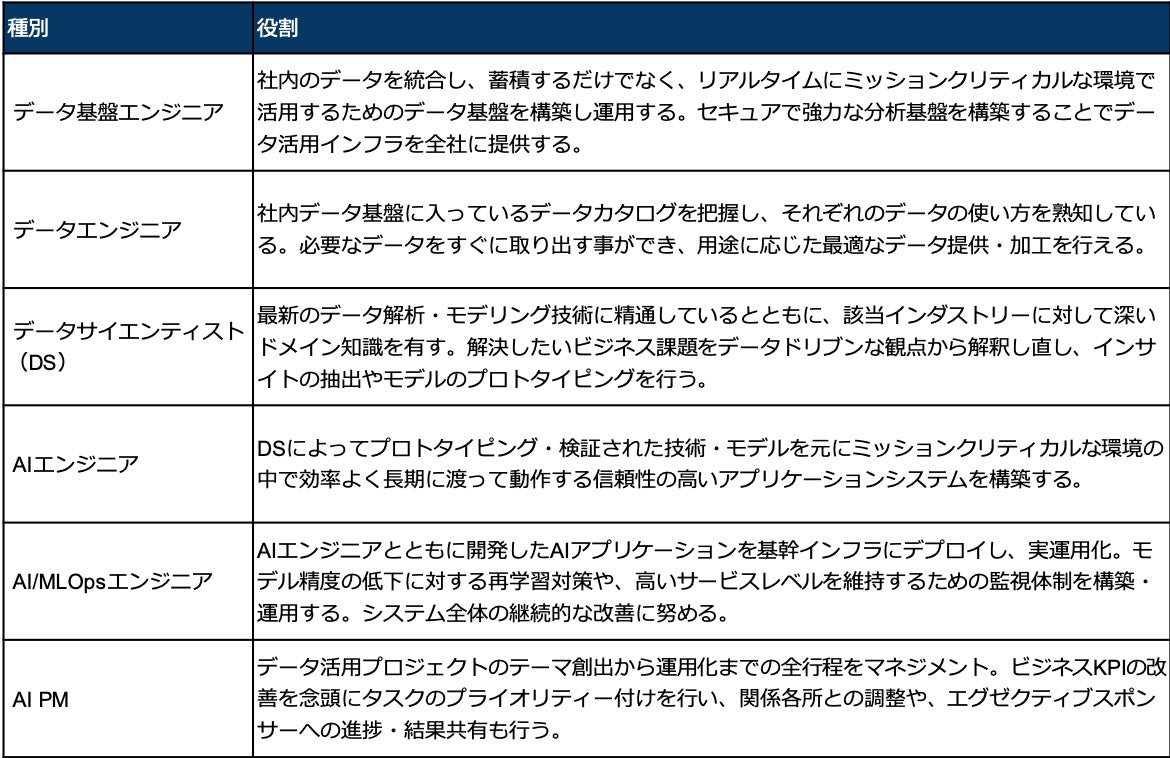 | 種別 | 役割 |
|---|---|
| データ基盤エンジニア | 社内のデータを統合し、蓄積するだけでなく、リアルタイムにミッションクリティカルな環境で活用するためのデータ基盤を構築し運用する。セキュアで強力な分析基盤を構築することでデータ活用インフラを全社に提供する。 |
| データエンジニア | 社内データ基盤に入っているデータカタログを把握し、それぞれのデータの使い方を熟知している。必要なデータをすぐに取り出す事ができ、用途に応じた最適なデータ提供・加工を行える。 |
| データサイエンティスト（DS） | 最新のデータ解析・モデリング技術に精通しているとともに、該当インダストリーに対して深いドメイン知識を有す。解決したいビジネス課題をデータドリブンな観点から解釈し直し、インサイトの抽出やモデルのプロトタイピングを行う。 |
| AIエンジニア | DSによってプロトタイピング・検証された技術・モデルを元にミッションクリティカルな環境の中で効率よく長期に渡って動作する信頼性の高いアプリケーションシステムを構築する。 |
| AI/MLOpsエンジニア | AIエンジニアとともに開発したAIアプリケーションを基幹インフラにデプロイし、実運用化。モデル精度の低下に対する再学習対策や、高いサービスレベルを維持するための監視体制を構築・運用する。システム全体の継続的な改善に努める。 |
| AI PM | データ活用プロジェクトのテーマ創出から運用化までの全行程をマネジメント。ビジネスKPIの改善を念頭にタスクのプライオリティー付けを行い、関係各所との調整や、エグゼクティブスポンサーへの進捗・結果共有も行う。 |